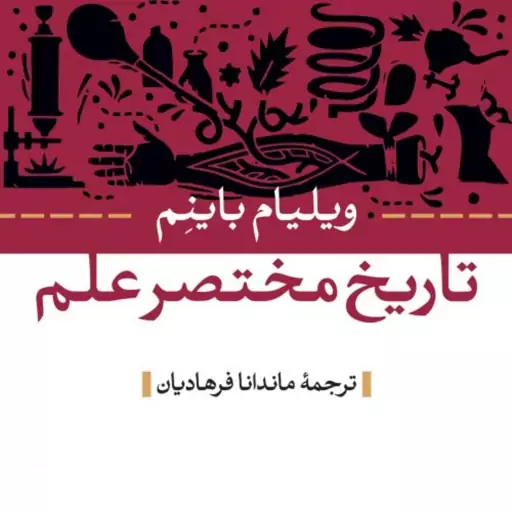 ویلیام باینِم

تاریخ مختصر علم

ترجمهٔ ماندانا فرهادیان